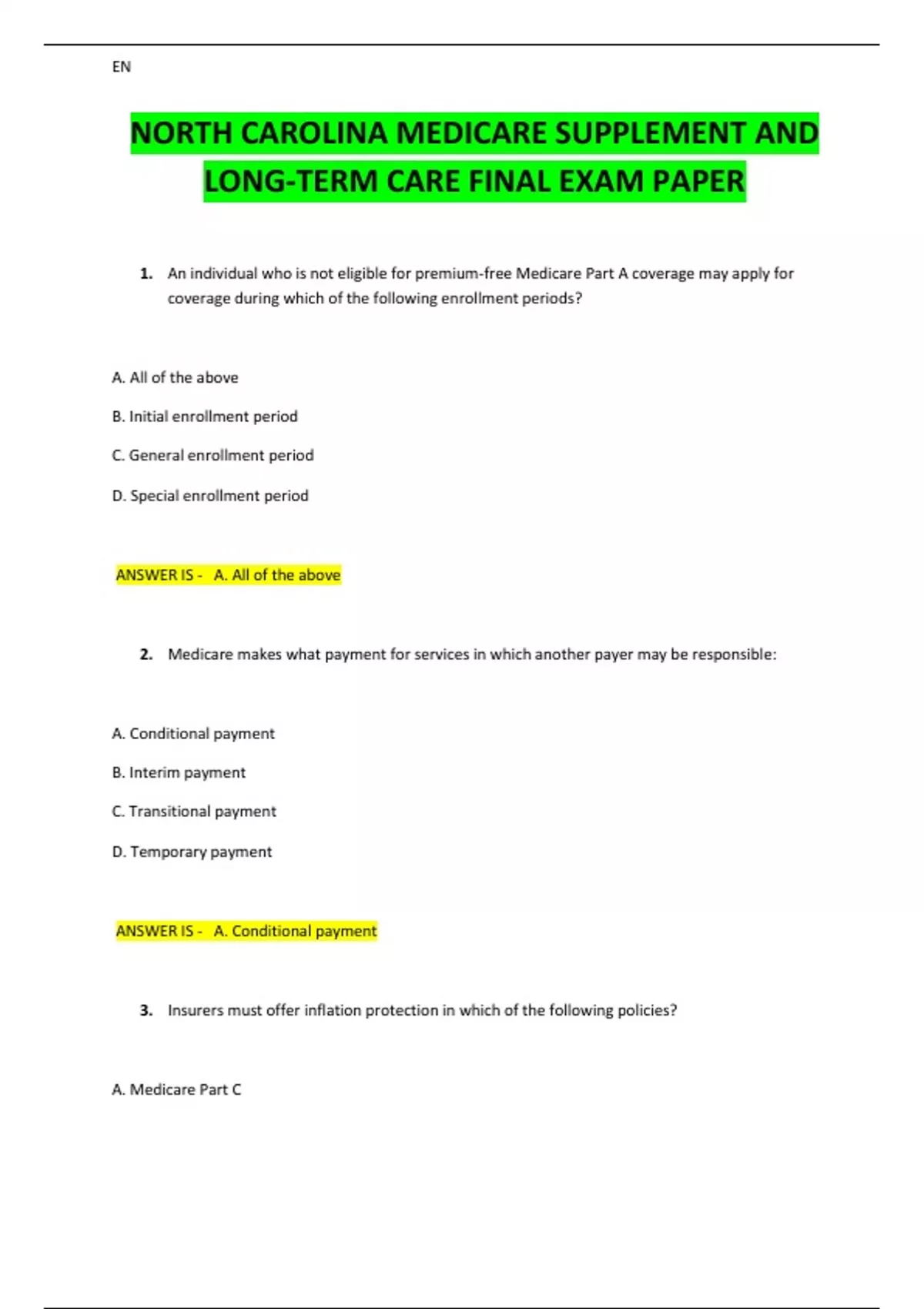 EN

NORTH CAROLINA MEDICARE SUPPLEMENT AND LONG-TERM CARE FINAL EXAM PAPER

1. An individual who is not eligible for premium-free Medicare Part A coverage may apply for coverage during which of the following enrollment periods?

A. All of the above

B. Initial enrollment period

C. General enrollment period

D. Special enrollment period

ANSWER IS - A. All of the above

2. Medicare makes what payment for services in which another payer may be responsible:

A. Conditional payment

B. Interim payment

C. Transitional payment

D. Temporary payment

ANSWER IS - A. Conditional payment

3. Insurers must offer inflation protection in which of the following policies?

A. Medicare Part C